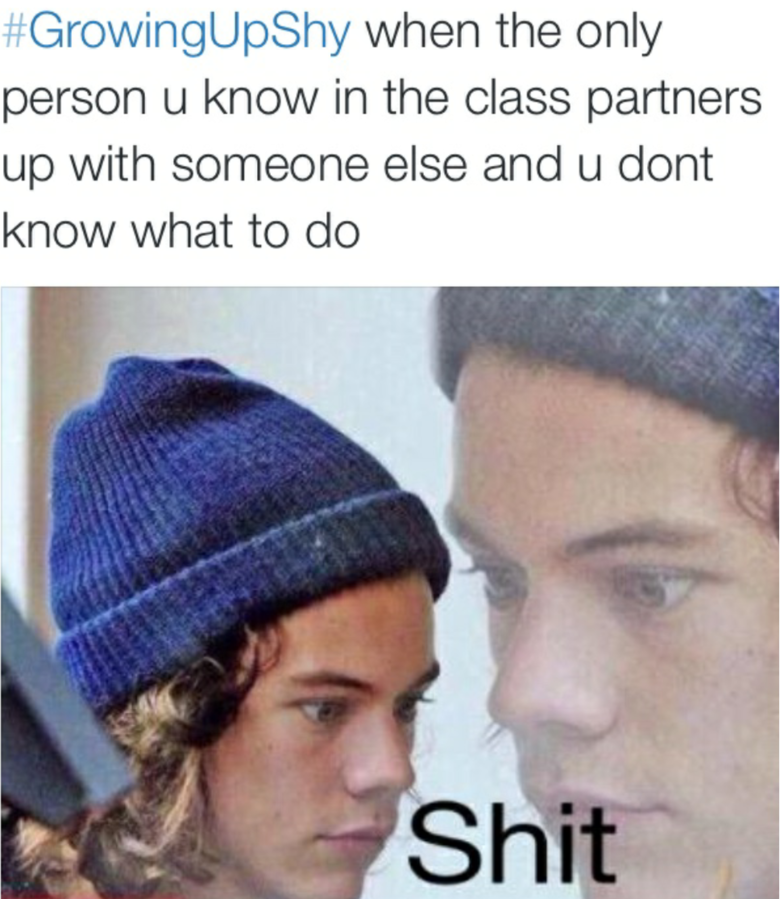 #GrowingUpShy when the only person u know in the class partners up with someone else and u dont know what to do

Shit